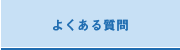 よくある質問